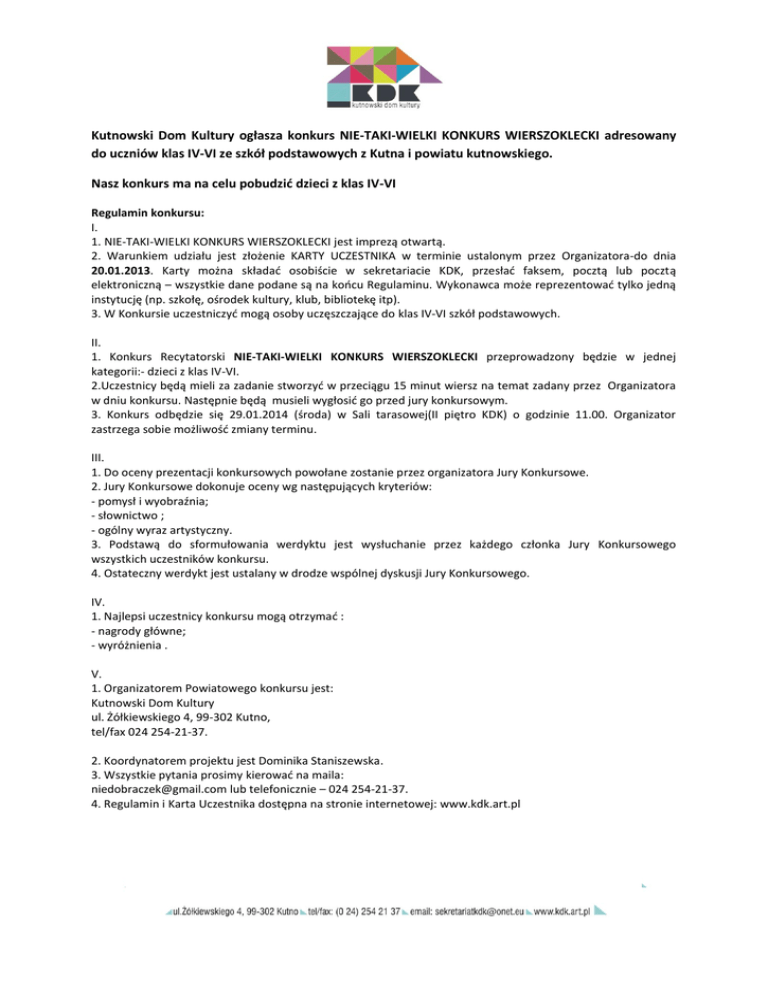 KDK
kutnowski dom kultury

Kutnowski Dom Kultury ogłasza konkurs NIE-TAKI-WIELKI KONKURS WIERSZOKLECKI adresowany do uczniów klas IV-VI ze szkół podstawowych z Kutna i powiatu kutnowskiego.

Nasz konkurs ma na celu pobudzić dzieci z klas IV-VI

Regulamin konkursu:
I.
1. NIE-TAKI-WIELKI KONKURS WIERSZOKLECKI jest imprezą otwartą.
2. Warunkiem udziału jest złożenie KARTY UCZESTNIKA w terminie ustalonym przez Organizatora-do dnia 20.01.2013. Karty można składać osobiście w sekretariacie KDK, przesłać faksem, pocztą lub pocztą elektroniczną – wszystkie dane podane są na końcu Regulaminu. Wykonawca może reprezentować tylko jedną instytucję (np. szkołę, ośrodek kultury, klub, bibliotekę itp).
3. W Konkursie uczestniczyć mogą osoby uczęszczające do klas IV-VI szkół podstawowych.

II.
1. Konkurs Recytatorski NIE-TAKI-WIELKI KONKURS WIERSZOKLECKI przeprowadzony będzie w jednej kategorii:- dzieci z klas IV-VI.
2.Uczestnicy będą mieli za zadanie stworzyć w przeciągu 15 minut wiersz na temat zadany przez Organizatora w dniu konkursu. Następnie będą musieli wygłosić go przed jury konkursowym.
3. Konkurs odbędzie się 29.01.2014 (środa) w Sali tarasowej(II piętro KDK) o godzinie 11.00. Organizator zastrzega sobie możliwość zmiany terminu.

III.
1. Do oceny prezentacji konkursowych powołane zostanie przez organizatora Jury Konkursowe.
2. Jury Konkursowe dokonuje oceny wg następujących kryteriów:
- pomysł i wyobraźnia;
- słownictwo ;
- ogólny wyraz artystyczny.
3. Podstawą do sformułowania werdyktu jest wysłuchanie przez każdego członka Jury Konkursowego wszystkich uczestników konkursu.
4. Ostateczny werdykt jest ustalany w drodze wspólnej dyskusji Jury Konkursowego.

IV.
1. Najlepsi uczestnicy konkursu mogą otrzymać :
- nagrody główne;
- wyróżnienia .

V.
1. Organizatorem Powiatowego konkursu jest:
Kutnowski Dom Kultury
ul. Żółkiewskiego 4, 99-302 Kutno,
tel/fax 024 254-21-37.

2. Koordynatorem projektu jest Dominika Staniszewska.
3. Wszystkie pytania prosimy kierować na maila:
niedobraczek@gmail.com lub telefonicznie – 024 254-21-37.
4. Regulamin i Karta Uczestnika dostępna na stronie internetowej: www.kdk.art.pl

ul.Żółkiewskiego 4, 99-302 Kutno tel/fax: (0 24) 254 21 37 email: sekretariatkdk@onet.eu www.kdk.art.pl